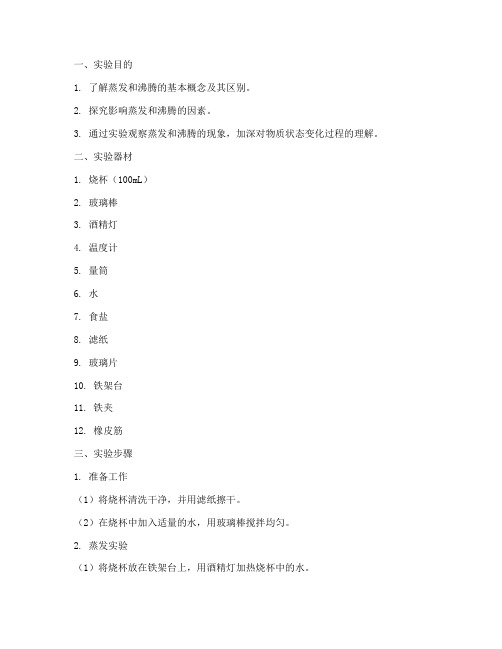 一、实验目的

1. 了解蒸发和沸腾的基本概念及其区别。

2. 探究影响蒸发和沸腾的因素。

3. 通过实验观察蒸发和沸腾的现象，加深对物质状态变化过程的理解。

二、实验器材

1. 烧杯（100mL）

2. 玻璃棒

3. 酒精灯

4. 温度计

5. 量筒

6. 水

7. 食盐

8. 滤纸

9. 玻璃片

10. 铁架台

11. 铁夹

12. 橡皮筋

三、实验步骤

1. 准备工作

（1）将烧杯清洗干净，并用滤纸擦干。

（2）在烧杯中加入适量的水，用玻璃棒搅拌均匀。

2. 蒸发实验

（1）将烧杯放在铁架台上，用酒精灯加热烧杯中的水。